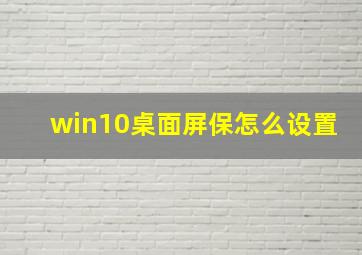 win10桌面屏保怎么设置